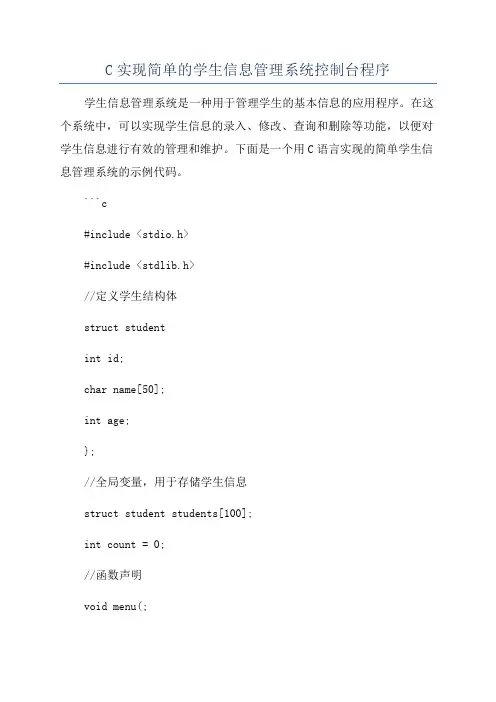 C 实现简单的学生信息管理系统控制台程序

学生信息管理系统是一种用于管理学生的基本信息的应用程序。在这个系统中，可以实现学生信息的录入、修改、查询和删除等功能，以便对学生信息进行有效的管理和维护。下面是一个用 C 语言实现的简单学生信息管理系统的示例代码。

```c

#include <stdio.h>

#include <stdlib.h>

//定义学生结构体

struct student

int id;

char name[50];

int age;

};

//全局变量，用于存储学生信息

struct student students[100];

int count = 0;

//函数声明

void menu(;